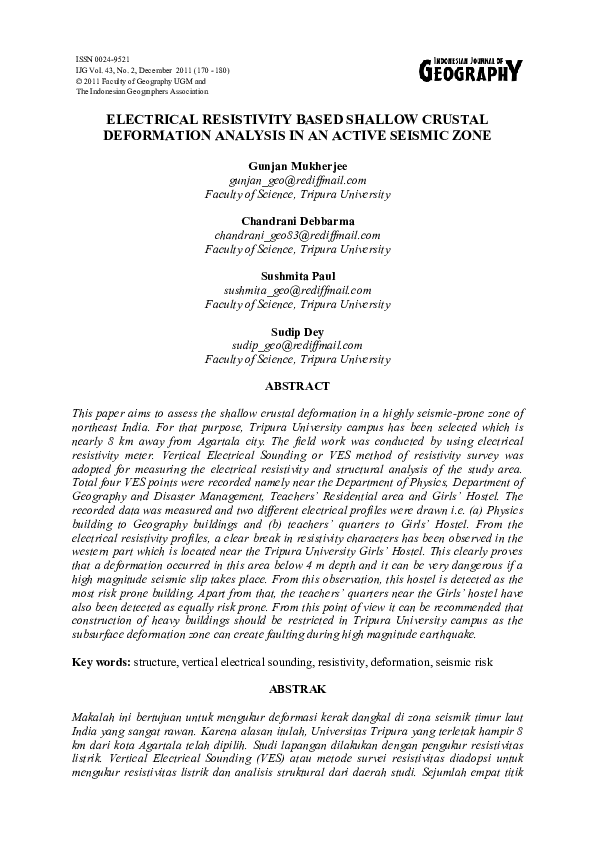 ISSN 0024-9521
IJG Vol. 43, No. 2, December 2011 (170 - 180)
© 2011 Faculty of Geography UGM and
The Indonesian Geographers Association

INDONESIAN JOURNAL OF GEOGRAPHY

ELECTRICAL RESISTIVITY BASED SHALLOW CRUSTAL DEFORMATION ANALYSIS IN AN ACTIVE SEISMIC ZONE

Gunjan Mukherjee
gunjan_geo@rediffmail.com
Faculty of Science, Tripura University

Chandrani Debbarma
chandrani_geo83@rediffmail.com
Faculty of Science, Tripura University

Sushmita Paul
sushmita_geo@rediffmail.com
Faculty of Science, Tripura University

Sudip Dey
sudip_geo@rediffmail.com
Faculty of Science, Tripura University

ABSTRACT

This paper aims to assess the shallow crustal deformation in a highly seismic-prone zone of northeast India. For that purpose, Tripura University campus has been selected which is nearly 8 km away from Agartala city. The field work was conducted by using electrical resistivity meter. Vertical Electrical Sounding or VES method of resistivity survey was adopted for measuring the electrical resistivity and structural analysis of the study area. Total four VES points were recorded namely near the Department of Physics, Department of Geography and Disaster Management, Teachers' Residential area and Girls' Hostel. The recorded data was measured and two different electrical profiles were drawn i.e. (a) Physics building to Geography buildings and (b) teachers' quarters to Girls' Hostel. From the electrical resistivity profiles, a clear break in resistivity characters has been observed in the western part which is located near the Tripura University Girls' Hostel. This clearly proves that a deformation occurred in this area below 4 m depth and it can be very dangerous if a high magnitude seismic slip takes place. From this observation, this hostel is detected as the most risk prone building. Apart from that, the teachers' quarters near the Girls' hostel have also been detected as equally risk prone. From this point of view it can be recommended that construction of heavy buildings should be restricted in Tripura University campus as the subsurface deformation zone can create faulting during high magnitude earthquake.

Key words: structure, vertical electrical sounding, resistivity, deformation, seismic risk

ABSTRAK

Makalah ini bertujuan untuk mengukur deformasi kerak dangkal di zona seismik timur laut India yang sangat rawan. Karena alasan itulah, Universitas Tripura yang terletak hampir 8 km dari kota Agartala telah dipilih. Studi lapangan dilakukan dengan pengukur resistivitas listrik. Vertical Electrical Sounding (VES) atau metode survei resistivitas diadopsi untuk mengukur resistivitas listrik dan analisis struktural dari daerah studi. Sejumlah empat titik